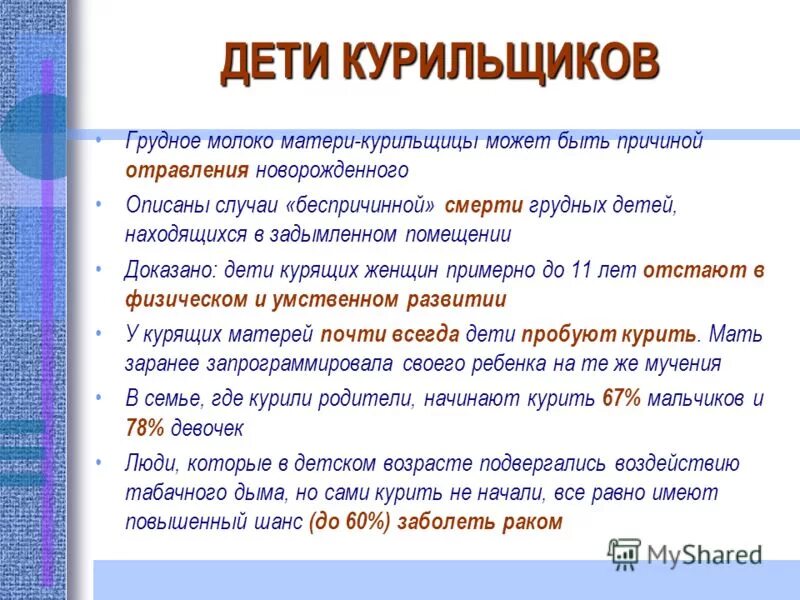 ДЕТИ КУРИЛЬЩИКОВ

• Грудное молоко матери-курильщицы может быть причиной отравления новорожденного

• Описаны случаи «беспричинной» смерти грудных детей, находящихся в задымленном помещении

• Доказано: дети курящих женщин примерно до 11 лет отстают в физическом и умственном развитии

• У курящих матерей почти всегда дети пробуют курить. Мать заранее запрограммировала своего ребенка на те же мучения

• В семье, где курили родители, начинают курить 67% мальчиков и 78% девочек

• Люди, которые в детском возрасте подвергались воздействию табачного дыма, но сами курить не начали, все равно имеют повышенный шанс (до 60%) заболеть раком

MyShared